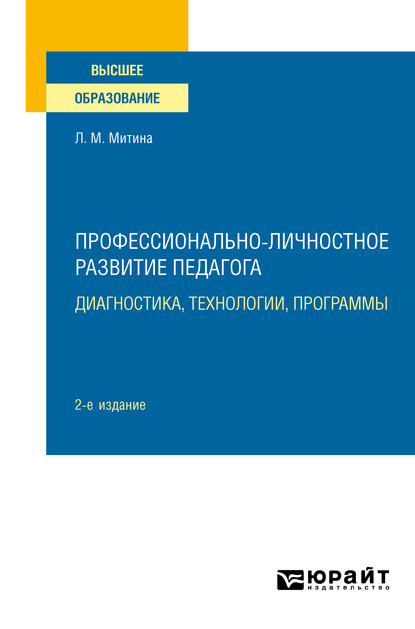 ВЫСШЕЕ
ОБРАЗОВАНИЕ

Л. М. Митина

ПРОФЕССИОНАЛЬНО-ЛИЧНОСТНОЕ РАЗВИТИЕ ПЕДАГОГА

ДИАГНОСТИКА, ТЕХНОЛОГИИ, ПРОГРАММЫ

2-е издание

ЮРАЙТ
издательство